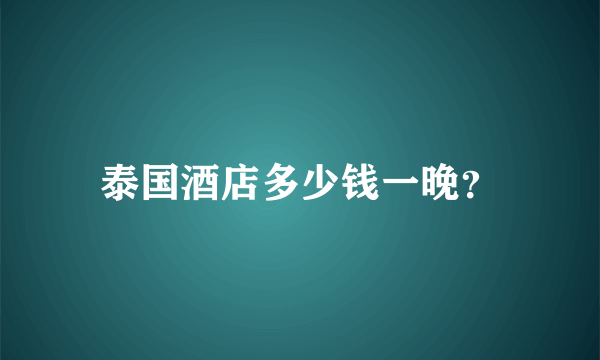 泰国酒店多少钱一晚?